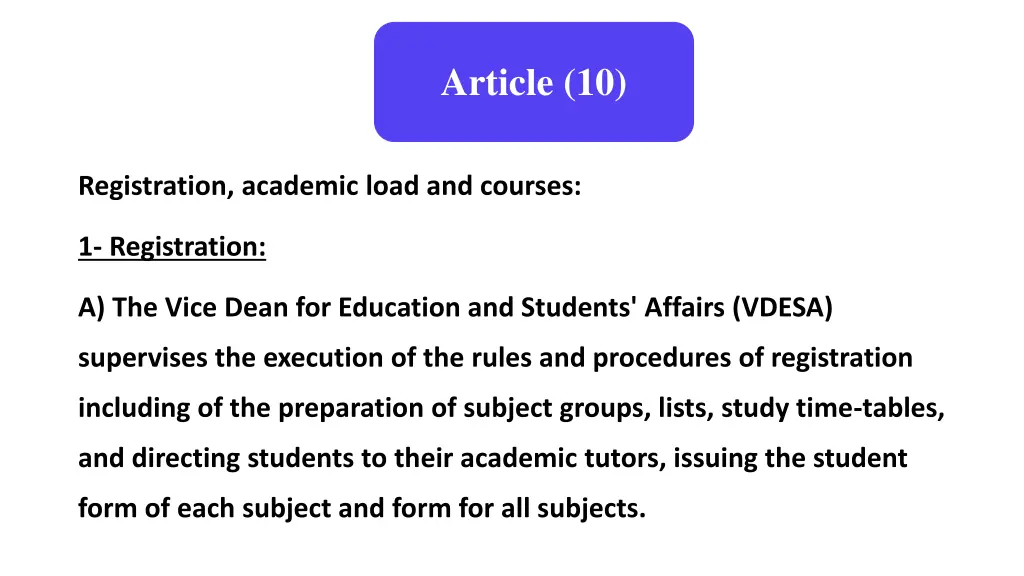 Article (10)

Registration, academic load and courses:

1- Registration:

A) The Vice Dean for Education and Students' Affairs (VDESA) supervises the execution of the rules and procedures of registration including of the preparation of subject groups, lists, study time-tables, and directing students to their academic tutors, issuing the student form of each subject and form for all subjects.